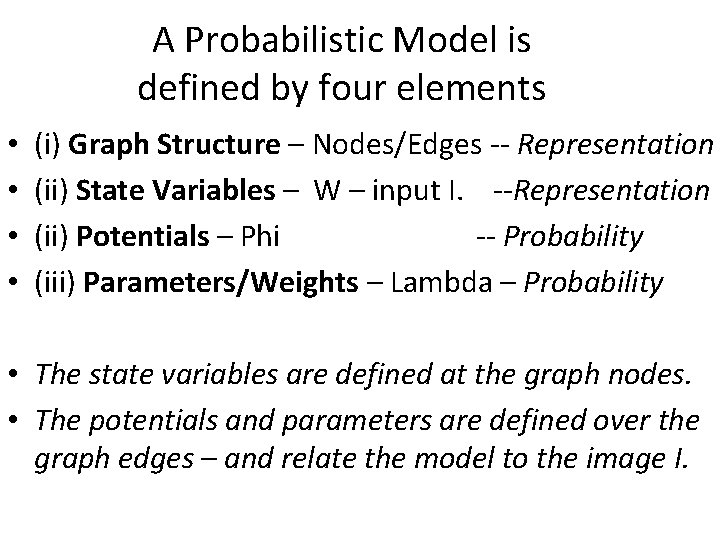 A Probabilistic Model is
defined by four elements

• (i) Graph Structure – Nodes/Edges -- Representation
• (ii) State Variables – W – input I. --Representation
• (ii) Potentials – Phi -- Probability
• (iii) Parameters/Weights – Lambda – Probability

• The state variables are defined at the graph nodes.
• The potentials and parameters are defined over the graph edges – and relate the model to the image I.